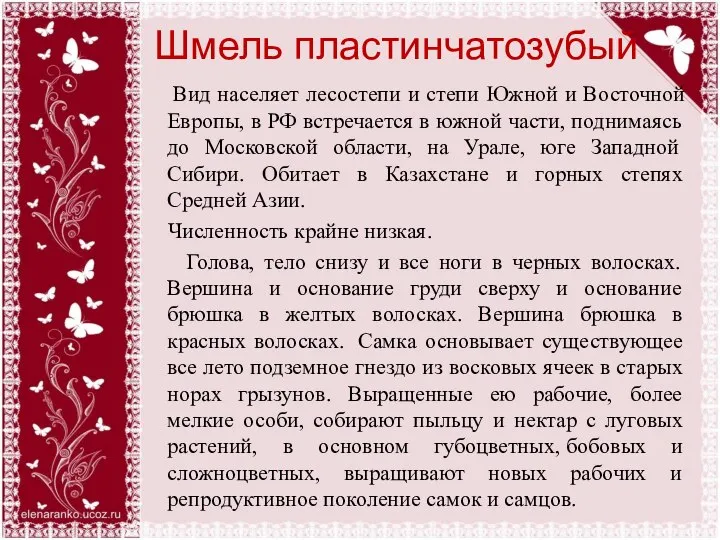 Шмель пластинчатозубый

Вид населяет лесостепи и степи Южной и Восточной Европы, в РФ встречается в южной части, поднимаясь до Московской области, на Урале, юге Западной Сибири. Обитает в Казахстане и горных степях Средней Азии.

Численность крайне низкая.

Голова, тело снизу и все ноги в черных волосках. Вершина и основание груди сверху и основание брюшка в желтых волосках. Вершина брюшка в красных волосках. Самка основывает существующее все лето подземное гнездо из восковых ячеек в старых норах грызунов. Выращенные ею рабочие, более мелкие особи, собирают пыльцу и нектар с луговых растений, в основном губоцветных, бобовых и сложноцветных, выращивают новых рабочих и репродуктивное поколение самок и самцов.

elenaranko.ucoz.ru